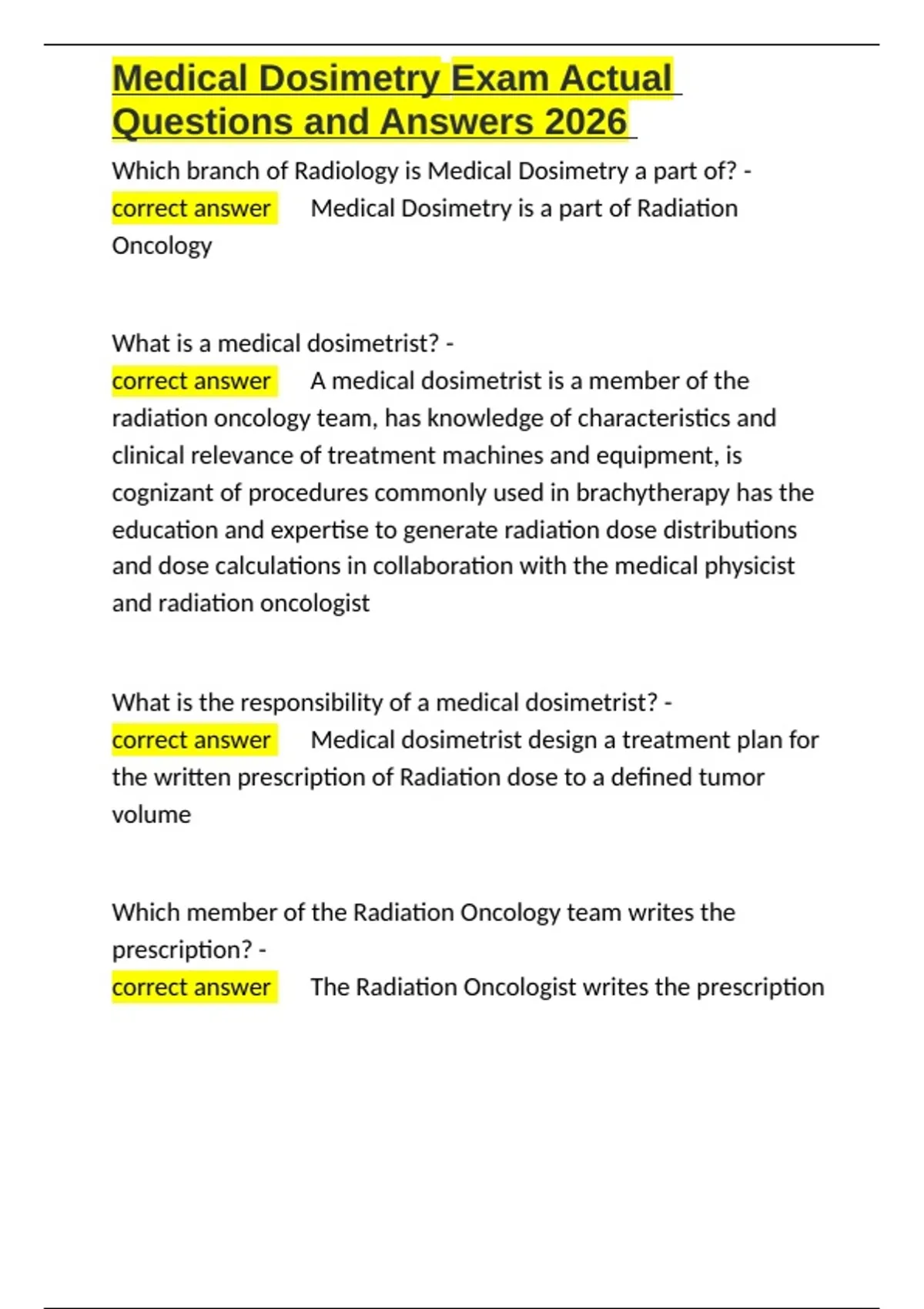 Medical Dosimetry Exam Actual Questions and Answers 2026

Which branch of Radiology is Medical Dosimetry a part of? - correct answer Medical Dosimetry is a part of Radiation Oncology

What is a medical dosimetrist? - correct answer A medical dosimetrist is a member of the radiation oncology team, has knowledge of characteristics and clinical relevance of treatment machines and equipment, is cognizant of procedures commonly used in brachytherapy has the education and expertise to generate radiation dose distributions and dose calculations in collaboration with the medical physicist and radiation oncologist

What is the responsibility of a medical dosimetrist? - correct answer Medical dosimetrist design a treatment plan for the written prescription of Radiation dose to a defined tumor volume

Which member of the Radiation Oncology team writes the prescription? - correct answer The Radiation Oncologist writes the prescription